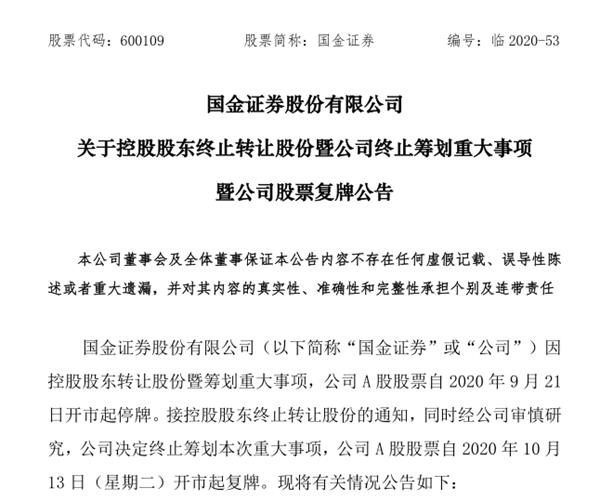 股票代码：600109　　股票简称：国金证券　　编号：临 2020-53

国金证券股份有限公司

关于控股股东终止转让股份暨公司终止筹划重大事项

暨公司股票复牌公告

本公司董事会及全体董事保证本公告内容不存在任何虚假记载、误导性陈述或者重大遗漏，并对其内容的真实性、准确性和完整性承担个别及连带责任

国金证券股份有限公司（以下简称“国金证券”或“公司”）因控股股东转让股份暨筹划重大事项，公司 A 股股票自 2020 年 9 月 21 日开市起停牌。接控股股东终止转让股份的通知，同时经公司审慎研究，公司决定终止筹划本次重大事项，公司 A 股股票自 2020 年 10 月 13 日（星期二）开市起复牌。现将有关情况公告如下：